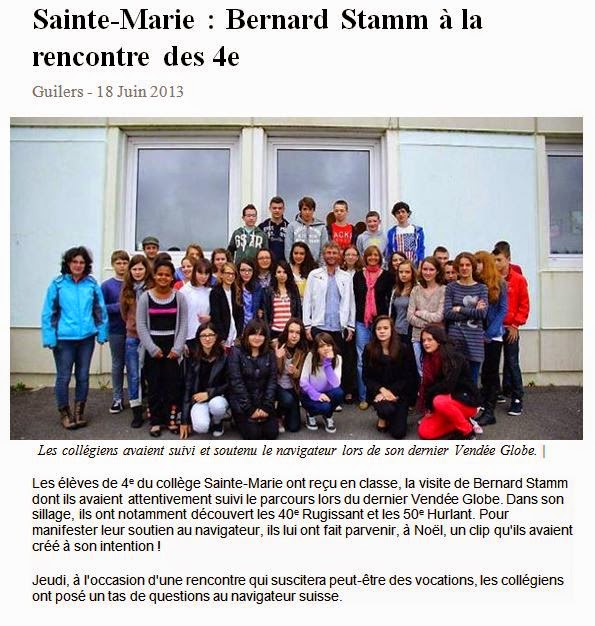 Sainte-Marie : Bernard Stamm à la rencontre des 4e

Guilers - 18 Juin 2013

Les collégiens avaient suivi et soutenu le navigateur lors de son dernier Vendée Globe. |

Les élèves de 4$^e$ du collège Sainte-Marie ont reçu en classe, la visite de Bernard Stamm dont ils avaient attentivement suivi le parcours lors du dernier Vendée Globe. Dans son sillage, ils ont notamment découvert les 40$^e$ Rugissant et les 50$^e$ Hurlant. Pour manifester leur soutien au navigateur, ils lui ont fait parvenir, à Noël, un clip qu'ils avaient créé à son intention !

Jeudi, à l'occasion d'une rencontre qui suscitera peut-être des vocations, les collégiens ont posé un tas de questions au navigateur suisse.